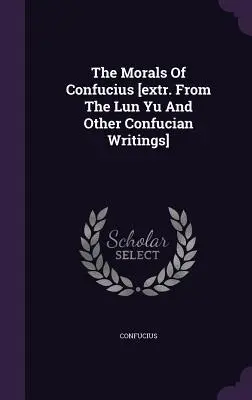 The Morals Of Confucius [extr. From The Lun Yu And Other Confucian Writings]

Scholar SELECT

CONFUCIUS